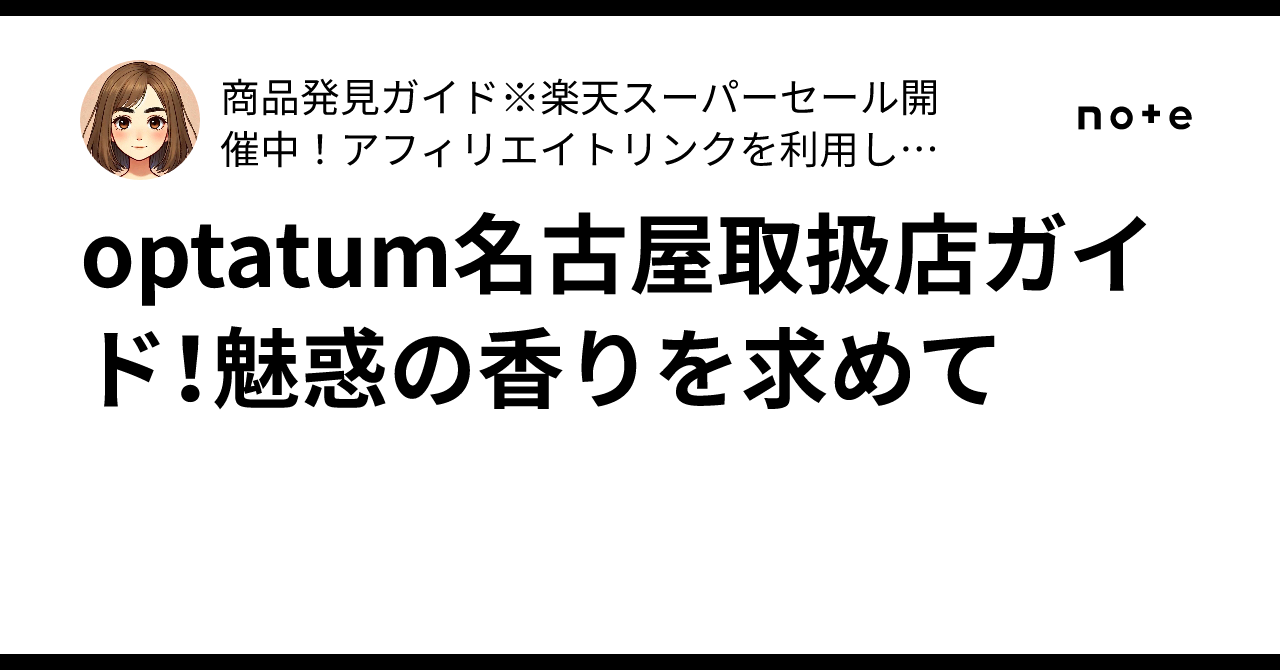 商品発見ガイド※楽天スーパーセール開催中！アフィリエイトリンクを利用し…

note

optatum名古屋取扱店ガイド!魅惑の香りを求めて